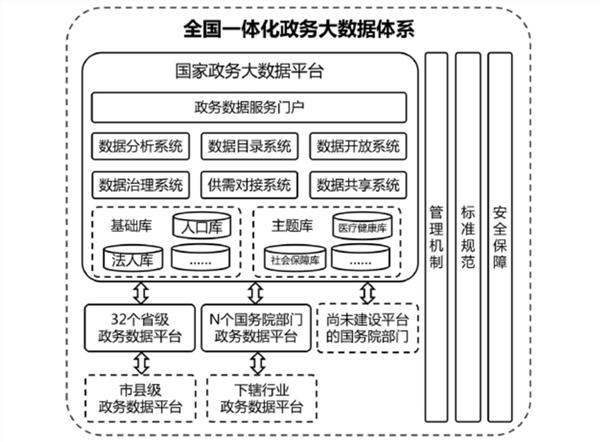 全国一体化政务大数据体系

国家政务大数据平台

政务数据服务门户

数据分析系统

数据目录系统

数据开放系统

数据治理系统

供需对接系统

数据共享系统

基础库

人口库

法人库

……

主题库

医疗健康库

社会保障库

……

32个省级政务数据平台

N个国务院部门政务数据平台

尚未建设平台的国务院部门

市县级政务数据平台

下辖行业政务数据平台

管理机制

标准规范

安全保障